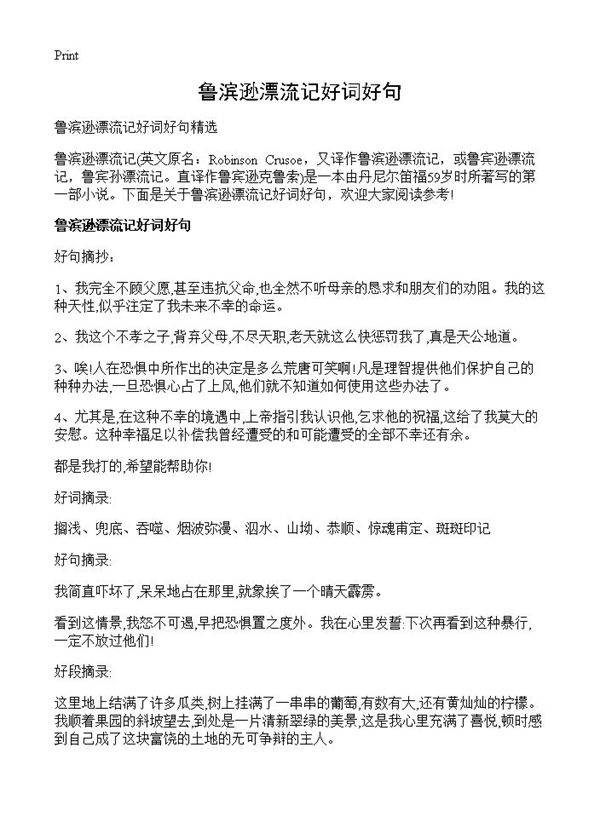 Print

鲁滨逊漂流记好词好句

鲁滨逊漂流记好词好句精选

鲁滨逊漂流记(英文原名：Robinson Crusoe，又译作鲁滨逊漂流记，或鲁宾逊漂流记，鲁宾孙漂流记。直译作鲁宾逊克鲁索)是一本由丹尼尔笛福59岁时所著写的第一部小说。下面是关于鲁滨逊漂流记好词好句，欢迎大家阅读参考!

鲁滨逊漂流记好词好句

好句摘抄：

1、我完全不顾父愿,甚至违抗父命,也全然不听母亲的恳求和朋友们的劝阻。我的这种天性,似乎注定了我未来不幸的命运。

2、我这个不孝之子,背弃父母,不尽天职,老天就这么快惩罚我了,真是天公地道。

3、唉!人在恐惧中所作出的决定是多么荒唐可笑啊!凡是理智提供他们保护自己的种种办法,一旦恐惧心占了上风,他们就不知道如何使用这些办法了。

4、尤其是,在这种不幸的境遇中,上帝指引我认识他,乞求他的祝福,这给了我莫大的安慰。这种幸福足以补偿我曾经遭受的和可能遭受的全部不幸还有余。

都是我打的,希望能帮助你!

好词摘录:

搁浅、兜底、吞噬、烟波弥漫、泅水、山坳、恭顺、惊魂甫定、斑斑印记

好句摘录:

我简直吓坏了,呆呆地占在那里,就象挨了一个晴天霹雳。

看到这情景,我怒不可遏,早把恐惧置之度外。我在心里发誓:下次再看到这种暴行,一定不放过他们!

好段摘录:

这里地上结满了许多瓜类,树上挂满了一串串的葡萄,有数有大,还有黄灿灿的柠檬。我顺着果园的斜坡望去,到处是一片清新翠绿的美景,这是我心里充满了喜悦,顿时感到自己成了这块富饶的土地的无可争辩的主人。